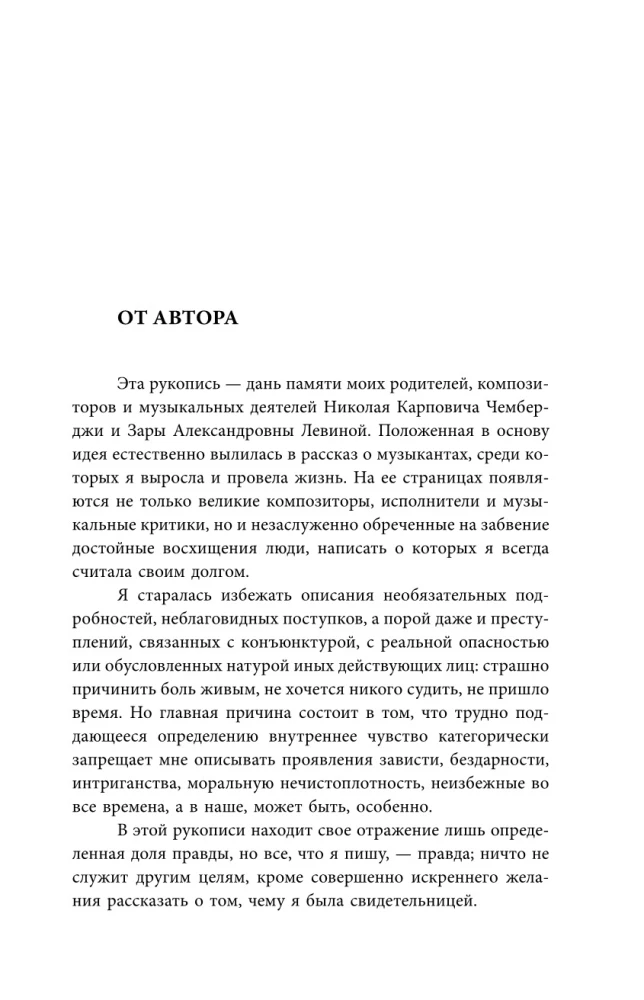 ОТ АВТОРА

Эта рукопись — дань памяти моих родителей, композиторов и музыкальных деятелей Николая Карповича Чемберджи и Зары Александровны Левиной. Положенная в основу идея естественно вылилась в рассказ о музыкантах, среди которых я выросла и провела жизнь. На ее страницах появляются не только великие композиторы, исполнители и музыкальные критики, но и незаслуженно обреченные на забвение достойные восхищения люди, написать о которых я всегда считала своим долгом.

Я старалась избежать описания необязательных подробностей, неблаговидных поступков, а порой даже и преступлений, связанных с конъюнктурой, с реальной опасностью или обусловленных натурой иных действующих лиц: страшно причинить боль живым, не хочется никого судить, не пришло время. Но главная причина состоит в том, что трудно поддающееся определению внутреннее чувство категорически запрещает мне описывать проявления зависти, бездарности, интриганства, моральную нечистоплотность, неизбежные во все времена, а в наше, может быть, особенно.

В этой рукописи находит свое отражение лишь определенная доля правды, но все, что я пишу, — правда; ничто не служит другим целям, кроме совершенно искреннего желания рассказать о том, чему я была свидетельницей.